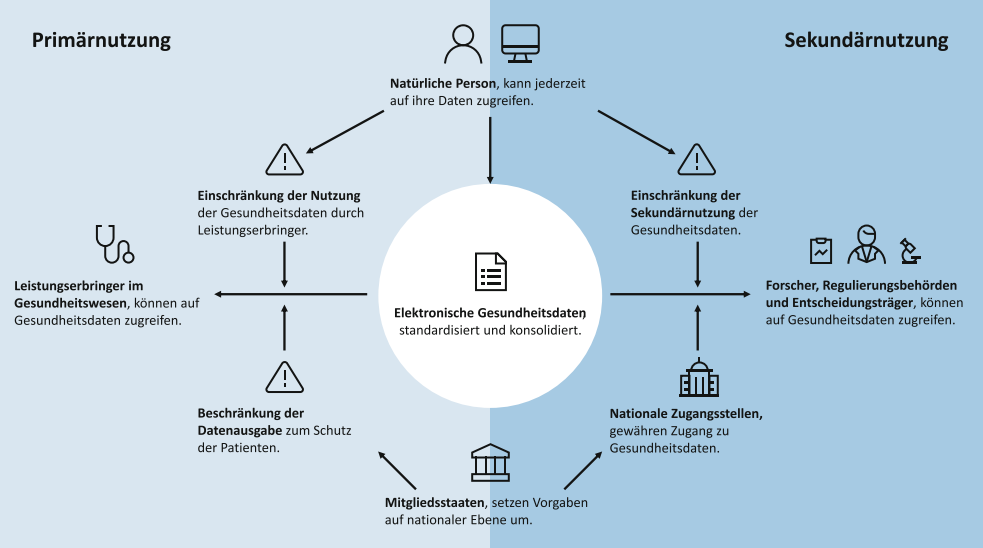 Primärnutzung

Sekundärnutzung

Natürliche Person, kann jederzeit auf ihre Daten zugreifen.

Einschränkung der Nutzung der Gesundheitsdaten durch Leistungserbringer.

Einschränkung der Sekundärnutzung der Gesundheitsdaten.

Leistungserbringer im Gesundheitswesen, können auf Gesundheitsdaten zugreifen.

Elektronische Gesundheitsdaten, standardisiert und konsolidiert.

Forscher, Regulierungsbehörden und Entscheidungsträger, können auf Gesundheitsdaten zugreifen.

Beschränkung der Datenausgabe zum Schutz der Patienten.

Nationale Zugangsstellen, gewähren Zugang zu Gesundheitsdaten.

Mitgliedsstaaten, setzen Vorgaben auf nationaler Ebene um.